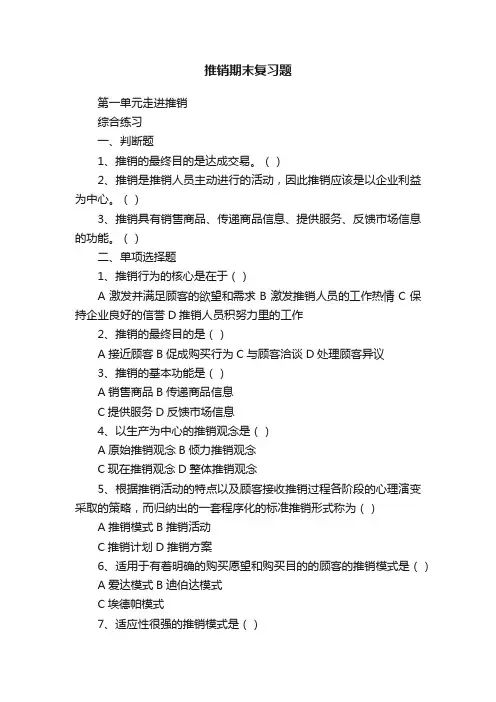 推销期末复习题

第一单元走进推销

综合练习

一、判断题

1、推销的最终目的是达成交易。（ ）

2、推销是推销人员主动进行的活动，因此推销应该是以企业利益为中心。（ ）

3、推销具有销售商品、传递商品信息、提供服务、反馈市场信息的功能。（ ）

二、单项选择题

1、推销行为的核心是在于（ ）

A 激发并满足顾客的欲望和需求 B 激发推销人员的工作热情 C 保持企业良好的信誉 D 推销人员积努力里的工作

2、推销的最终目的是（ ）

A 接近顾客 B 促成购买行为 C 与顾客洽谈 D 处理顾客异议

3、推销的基本功能是（ ）

A 销售商品 B 传递商品信息

C 提供服务 D 反馈市场信息

4、以生产为中心的推销观念是（ ）

A 原始推销观念 B 倾力推销观念

C 现在推销观念 D 整体推销观念

5、根据推销活动的特点以及顾客接收推销过程各阶段的心理演变采取的策略，而归纳出的一套程序化的标准推销形式称为（ ）

A 推销模式 B 推销活动

C 推销计划 D 推销方案

6、适用于有着明确的购买愿望和购买目的的顾客的推销模式是（ ）

A 爱达模式 B 迪伯达模式

C 埃德帕模式

7、适应性很强的推销模式是（ ）